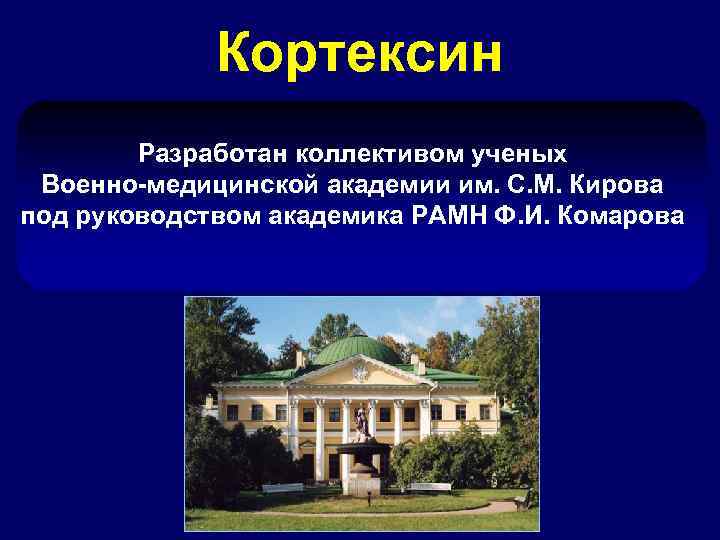 Кортексин

Разработан коллективом ученых Военно-медицинской академии им. С.М. Кирова под руководством академика РАМН Ф.И. Комарова